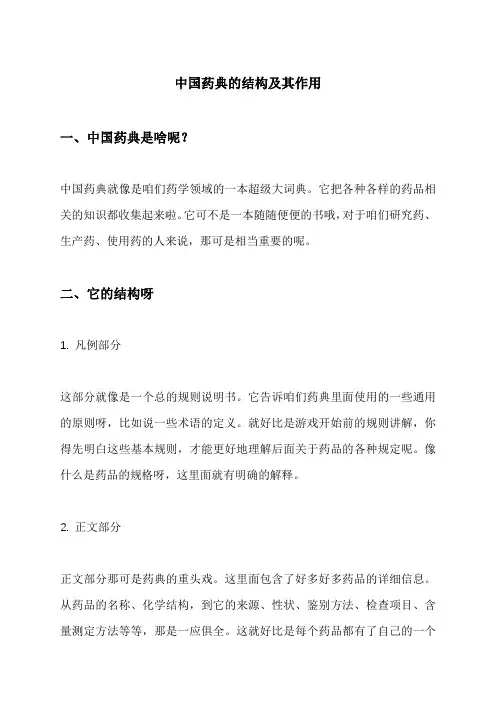 中国药典的结构及其作用

一、中国药典是啥呢？

中国药典就像是咱们药学领域的一本超级大词典。它把各种各样的药品相关的知识都收集起来啦。它可不是一本随随便便的书哦，对于咱们研究药、生产药、使用药的人来说，那可是相当重要的呢。

二、它的结构呀

1. 凡例部分

这部分就像是一个总的规则说明书。它告诉咱们药典里面使用的一些通用的原则呀，比如说一些术语的定义。就好比是游戏开始前的规则讲解，你得先明白这些基本规则，才能更好地理解后面关于药品的各种规定呢。像什么是药品的规格呀，这里面就有明确的解释。

2. 正文部分

正文部分那可是药典的重头戏。这里面包含了好多好多药品的详细信息。从药品的名称、化学结构，到它的来源、性状、鉴别方法、检查项目、含量测定方法等等，那是一应俱全。这就好比是每个药品都有了自己的一个